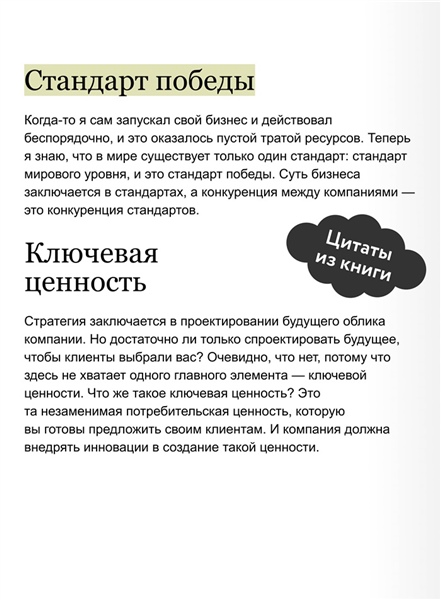 Стандарт победы

Когда-то я сам запускал свой бизнес и действовал беспорядочно, и это оказалось пустой тратой ресурсов. Теперь я знаю, что в мире существует только один стандарт: стандарт мирового уровня, и это стандарт победы. Суть бизнеса заключается в стандартах, а конкуренция между компаниями — это конкуренция стандартов.

Цитаты из книги

Ключевая ценность

Стратегия заключается в проектировании будущего облика компании. Но достаточно ли только спроектировать будущее, чтобы клиенты выбрали вас? Очевидно, что нет, потому что здесь не хватает одного главного элемента — ключевой ценности. Что же такое ключевая ценность? Это та незаменимая потребительская ценность, которую вы готовы предложить своим клиентам. И компания должна внедрять инновации в создание такой ценности.